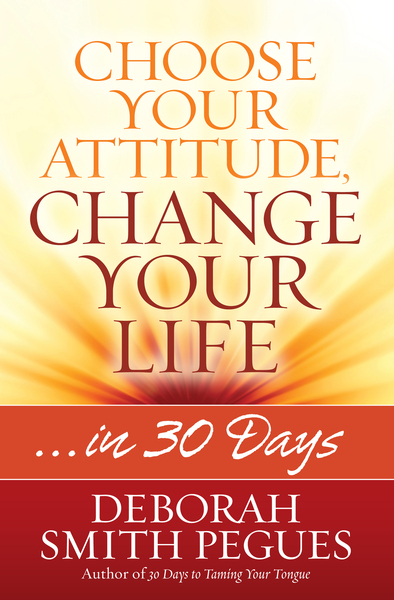 CHOOSE YOUR ATTITUDE, CHANGE YOUR LIFE

...in 30 Days

DEBORAH SMITH PEGUES

Author of 30 Days to Taming Your Tongue